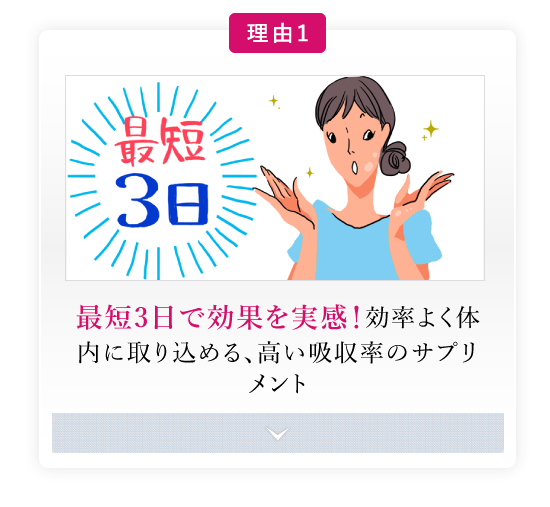 理由1

最短
3日

最短3日で効果を実感！効率よく体内に取り込める、高い吸収率のサプリメント